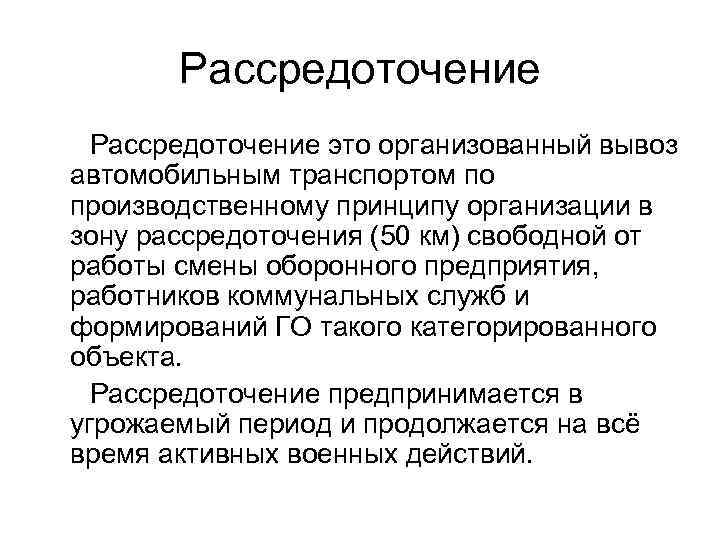 Рассредоточение

Рассредоточение это организованный вывоз автомобильным транспортом по производственному принципу организации в зону рассредоточения (50 км) свободной от работы смены оборонного предприятия, работников коммунальных служб и формирований ГО такого категорированного объекта.

Рассредоточение предпринимается в угрожаемый период и продолжается на всё время активных военных действий.